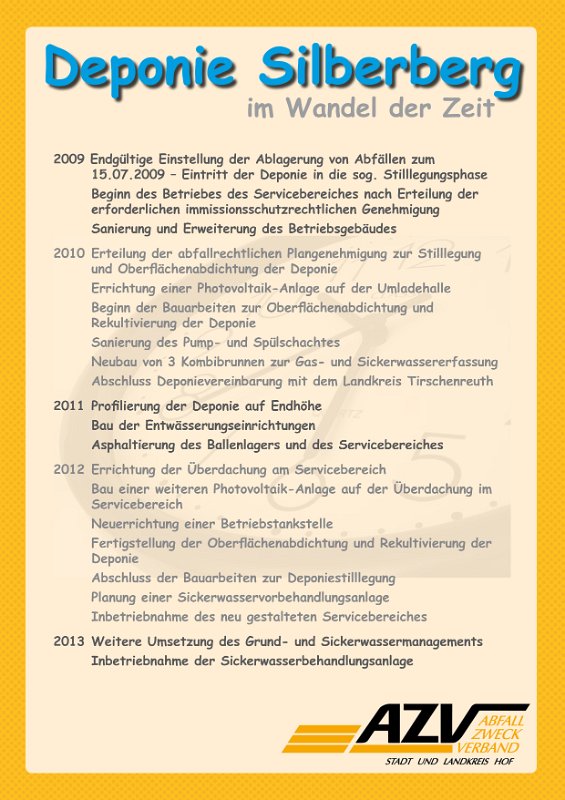 Deponie Silberberg
im Wandel der Zeit

2009 Endgültige Einstellung der Ablagerung von Abfällen zum 15.07.2009 – Eintritt der Deponie in die sog. Stilllegungsphase
Beginn des Betriebes des Servicebereiches nach Erteilung der erforderlichen immissionsschutzrechtlichen Genehmigung
Sanierung und Erweiterung des Betriebsgebäudes

2010 Erteilung der abfallrechtlichen Plangenehmigung zur Stilllegung und Oberflächenabdichtung der Deponie
Errichtung einer Photovoltaik-Anlage auf der Umladehalle
Beginn der Bauarbeiten zur Oberflächenabdichtung und Rekultivierung der Deponie
Sanierung des Pump- und Spülschachtes
Neubau von 3 Kombibrunnen zur Gas- und Sickerwassererfassung
Abschluss Deponievereinbarung mit dem Landkreis Tirschenreuth

2011 Profilierung der Deponie auf Endhöhe
Bau der Entwässerungseinrichtungen
Asphaltierung des Ballenlagers und des Servicebereiches

2012 Errichtung der Überdachung am Servicebereich
Bau einer weiteren Photovoltaik-Anlage auf der Überdachung im Servicebereich
Neuerrichtung einer Betriebstankstelle
Fertigstellung der Oberflächenabdichtung und Rekultivierung der Deponie
Abschluss der Bauarbeiten zur Deponiestilllegung
Planung einer Sickerwasservorbehandlungsanlage
Inbetriebnahme des neu gestalteten Servicebereiches

2013 Weitere Umsetzung des Grund- und Sickerwassermanagements
Inbetriebnahme der Sickerwasserbehandlungsanlage

AZV ABFALL ZWECK VERBAND
STADT UND LANDKREIS HOF